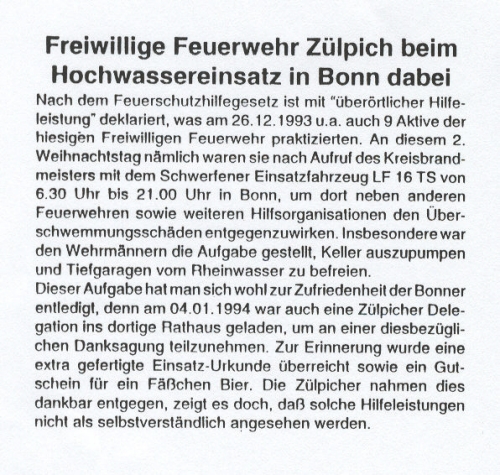 Freiwillige Feuerwehr Zülpich beim Hochwassereinsatz in Bonn dabei

Nach dem Feuerschutzhilfegesetz ist mit "überörtlicher Hilfeleistung" deklariert, was am 26.12.1993 u.a. auch 9 Aktive der hiesigen Freiwilligen Feuerwehr praktizierten. An diesem 2. Weihnachtstag nämlich waren sie nach Aufruf des Kreisbrandmeisters mit dem Schwerfener Einsatzfahrzeug LF 16 TS von 6.30 Uhr bis 21.00 Uhr in Bonn, um dort neben anderen Feuerwehren sowie weiteren Hilfsorganisationen den Überschwemmungsschäden entgegenzuwirken. Insbesondere war den Wehrmännern die Aufgabe gestellt, Keller auszupumpen und Tiefgaragen vom Rheinwasser zu befreien.
Dieser Aufgabe hat man sich wohl zur Zufriedenheit der Bonner entledigt, denn am 04.01.1994 war auch eine Zülpicher Delegation ins dortige Rathaus geladen, um an einer diesbezüglichen Danksagung teilzunehmen. Zur Erinnerung wurde eine extra gefertigte Einsatz-Urkunde überreicht sowie ein Gutschein für ein Fäßchen Bier. Die Zülpicher nahmen dies dankbar entgegen, zeigt es doch, daß solche Hilfeleistungen nicht als selbstverständlich angesehen werden.